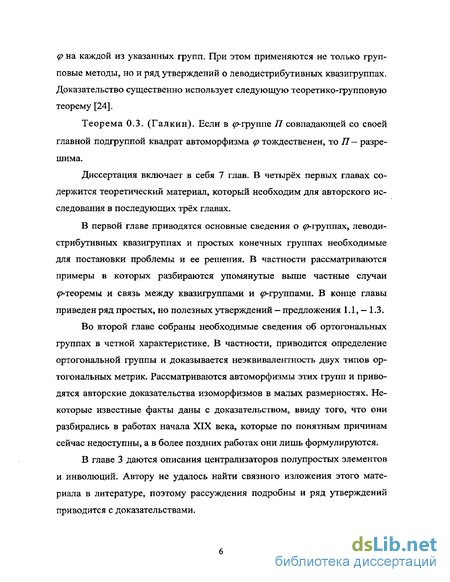 $\varphi$ на каждой из указанных групп. При этом применяются не только групповые методы, но и ряд утверждений о леводистрибутивных квазигруппах. Доказательство существенно использует следующую теоретико-групповую теорему [24].

Теорема 0.3. (Галкин). Если в $\varphi$-группе $\Pi$ совпадающей со своей главной подгруппой квадрат автоморфизма $\varphi$ тождественен, то $\Pi$ – разрешима.

Диссертация включает в себя 7 глав. В четырёх первых главах содержится теоретический материал, который необходим для авторского исследования в последующих трёх главах.

В первой главе приводятся основные сведения о $\varphi$-группах, леводистрибутивных квазигруппах и простых конечных группах необходимые для постановки проблемы и ее решения. В частности рассматриваются примеры в которых разбираются упомянутые выше частные случаи $\varphi$-теоремы и связь между квазигруппами и $\varphi$-группами. В конце главы приведен ряд простых, но полезных утверждений – предложения 1.1, – 1.3.

Во второй главе собраны необходимые сведения об ортогональных группах в четной характеристике. В частности, приводится определение ортогональной группы и доказывается неэквивалентность двух типов ортогональных метрик. Рассматриваются автоморфизмы этих групп и приводятся авторские доказательства изоморфизмов в малых размерностях. Некоторые известные факты даны с доказательством, ввиду того, что они разбирались в работах начала XIX века, которые по понятным причинам сейчас недоступны, а в более поздних работах они лишь формулируются.

В главе 3 даются описания централизаторов полупростых элементов и инволюций. Автору не удалось найти связного изложения этого материала в литературе, поэтому рассуждения подробны и ряд утверждений приводится с доказательствами.

6

dsLib.net
библиотека диссертаций